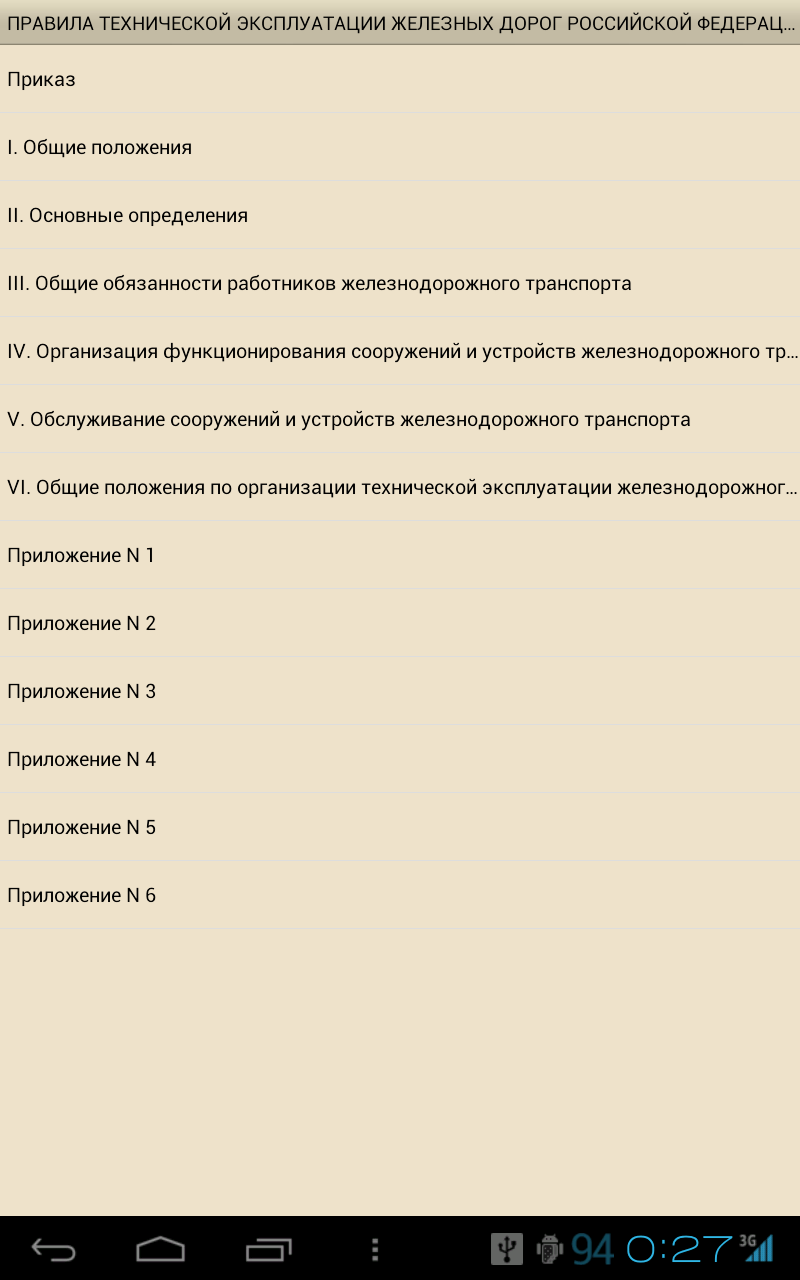 ПРАВИЛА ТЕХНИЧЕСКОЙ ЭКСПЛУАТАЦИИ ЖЕЛЕЗНЫХ ДОРОГ РОССИЙСКОЙ ФЕДЕРАЦ...

Приказ

I. Общие положения

II. Основные определения

III. Общие обязанности работников железнодорожного транспорта

IV. Организация функционирования сооружений и устройств железнодорожного тр...

V. Обслуживание сооружений и устройств железнодорожного транспорта

VI. Общие положения по организации технической эксплуатации железнодорожног...

Приложение N 1

Приложение N 2

Приложение N 3

Приложение N 4

Приложение N 5

Приложение N 6

94 0:27 3G